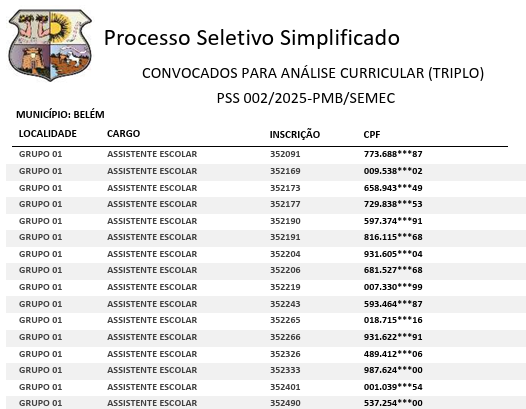 Processo Seletivo Simplificado

CONVOCADOS PARA ANÁLISE CURRICULAR (TRIPLO)

PSS 002/2025-PMB/SEMEC

MUNICÍPIO: BELÉM

| LOCALIDADE | CARGO | INSCRIÇÃO | CPF |
|---|---|---|---|
| GRUPO 01 | ASSISTENTE ESCOLAR | 352091 | 773.688***87 |
| GRUPO 01 | ASSISTENTE ESCOLAR | 352169 | 009.538***02 |
| GRUPO 01 | ASSISTENTE ESCOLAR | 352173 | 658.943***49 |
| GRUPO 01 | ASSISTENTE ESCOLAR | 352177 | 729.838***53 |
| GRUPO 01 | ASSISTENTE ESCOLAR | 352190 | 597.374***91 |
| GRUPO 01 | ASSISTENTE ESCOLAR | 352191 | 816.115***68 |
| GRUPO 01 | ASSISTENTE ESCOLAR | 352204 | 931.605***04 |
| GRUPO 01 | ASSISTENTE ESCOLAR | 352206 | 681.527***68 |
| GRUPO 01 | ASSISTENTE ESCOLAR | 352219 | 007.330***99 |
| GRUPO 01 | ASSISTENTE ESCOLAR | 352243 | 593.464***87 |
| GRUPO 01 | ASSISTENTE ESCOLAR | 352265 | 018.715***16 |
| GRUPO 01 | ASSISTENTE ESCOLAR | 352266 | 931.622***91 |
| GRUPO 01 | ASSISTENTE ESCOLAR | 352326 | 489.412***06 |
| GRUPO 01 | ASSISTENTE ESCOLAR | 352333 | 987.624***00 |
| GRUPO 01 | ASSISTENTE ESCOLAR | 352401 | 001.039***54 |
| GRUPO 01 | ASSISTENTE ESCOLAR | 352490 | 537.254***00 |